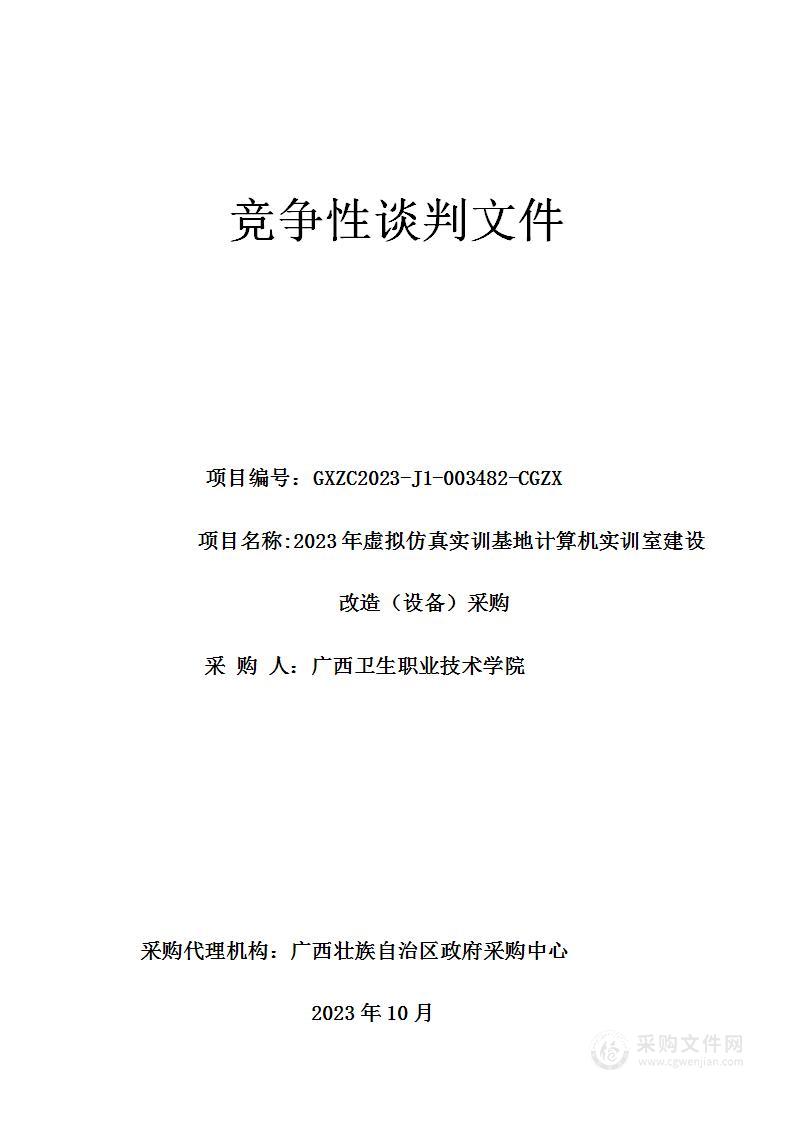 竞争性谈判文件

项目编号：GXZC2023-J1-003482-CGZX

项目名称:2023年虚拟仿真实训基地计算机实训室建设改造（设备）采购

采 购 人：广西卫生职业技术学院

采购代理机构：广西壮族自治区政府采购中心

2023年10月

采购文件网
www.cgwenjian.com